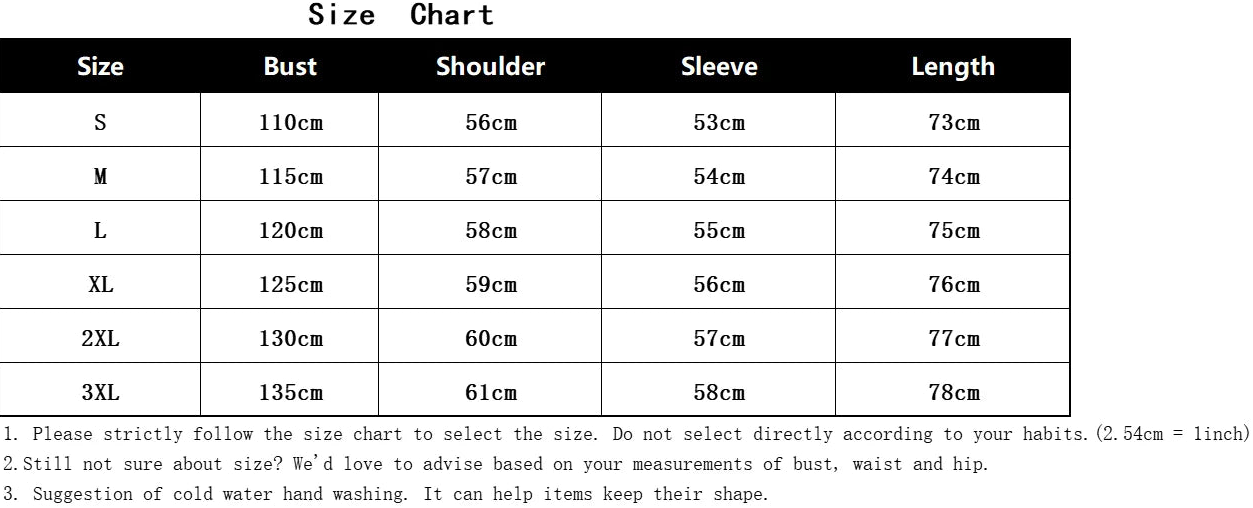 Size Chart

| Size | Bust | Shoulder | Sleeve | Length |
|---|---|---|---|---|
| S | 110cm | 56cm | 53cm | 73cm |
| M | 115cm | 57cm | 54cm | 74cm |
| L | 120cm | 58cm | 55cm | 75cm |
| XL | 125cm | 59cm | 56cm | 76cm |
| 2XL | 130cm | 60cm | 57cm | 77cm |
| 3XL | 135cm | 61cm | 58cm | 78cm |

1. Please strictly follow the size chart to select the size. Do not select directly according to your habits.(2.54cm = 1inch)
2.Still not sure about size? We'd love to advise based on your measurements of bust, waist and hip.
3. Suggestion of cold water hand washing. It can help items keep their shape.